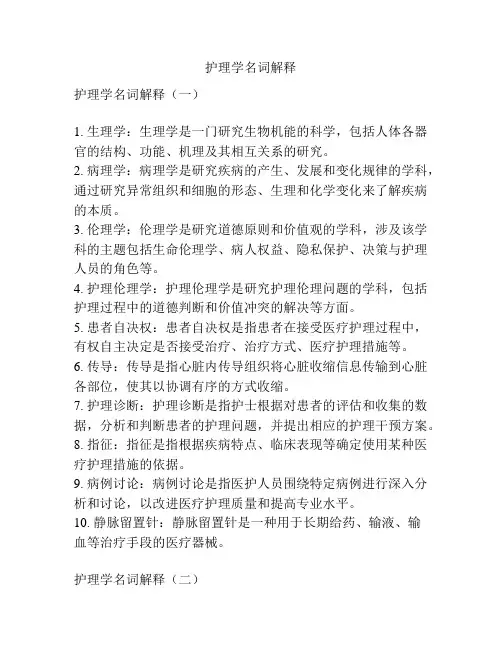 护理学名词解释

护理学名词解释（一）

1. 生理学：生理学是一门研究生物机能的科学，包括人体各器官的结构、功能、机理及其相互关系的研究。
2. 病理学：病理学是研究疾病的产生、发展和变化规律的学科，通过研究异常组织和细胞的形态、生理和化学变化来了解疾病的本质。
3. 伦理学：伦理学是研究道德原则和价值观的学科，涉及该学科的主题包括生命伦理学、病人权益、隐私保护、决策与护理人员的角色等。
4. 护理伦理学：护理伦理学是研究护理伦理问题的学科，包括护理过程中的道德判断和价值冲突的解决等方面。
5. 患者自决权：患者自决权是指患者在接受医疗护理过程中，有权自主决定是否接受治疗、治疗方式、医疗护理措施等。
6. 传导：传导是指心脏内传导组织将心脏收缩信息传输到心脏各部位，使其以协调有序的方式收缩。
7. 护理诊断：护理诊断是指护士根据对患者的评估和收集的数据，分析和判断患者的护理问题，并提出相应的护理干预方案。
8. 指征：指征是指根据疾病特点、临床表现等确定使用某种医疗护理措施的依据。
9. 病例讨论：病例讨论是指医护人员围绕特定病例进行深入分析和讨论，以改进医疗护理质量和提高专业水平。
10. 静脉留置针：静脉留置针是一种用于长期给药、输液、输血等治疗手段的医疗器械。

护理学名词解释（二）